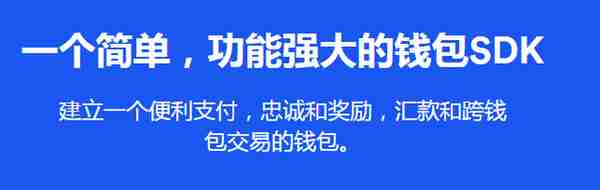 一个简单，功能强大的钱包SDK

建立一个便利支付，忠诚和奖励，汇款和跨钱包交易的钱包。